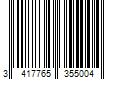 3 417765 355004